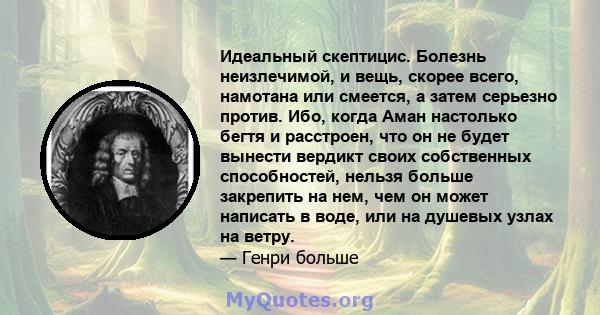 Идеальный скептицис. Болезнь неизлечимой, и вещь, скорее всего, намотана или смеется, а затем серьезно против. Ибо, когда Аман настолько бегтя и расстроен, что он не будет вынести вердикт своих собственных способностей, нельзя больше закрепить на нем, чем он может написать в воде, или на душевых узлах на ветру.
— Генри больше

MyQuotes.org